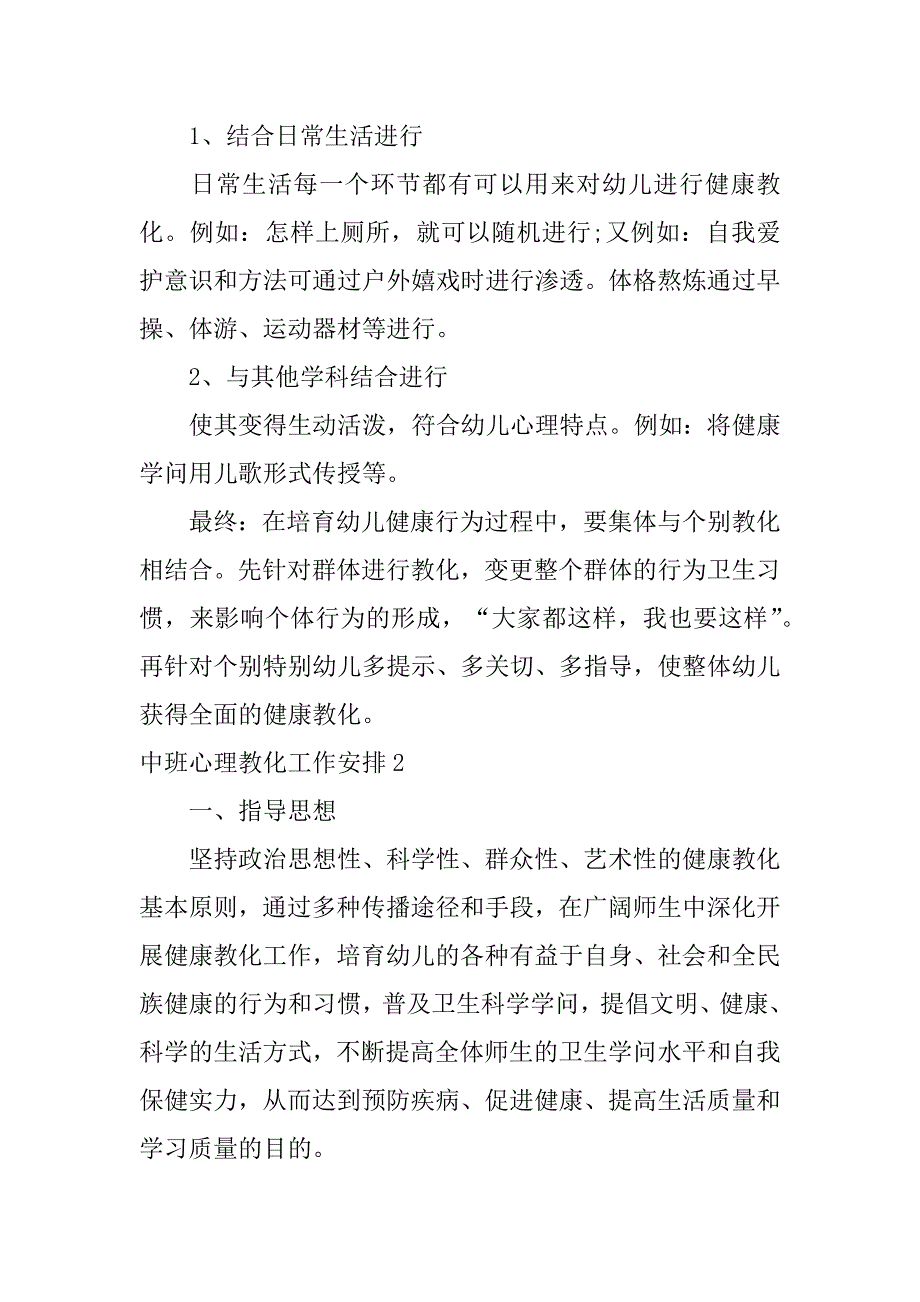 1、结合日常生活进行

日常生活每一个环节都有可以用来对幼儿进行健康教化。例如：怎样上厕所，就可以随机进行;又例如：自我爱护意识和方法可通过户外嬉戏时进行渗透。体格熬炼通过早操、体游、运动器材等进行。

2、与其他学科结合进行

使其变得生动活泼，符合幼儿心理特点。例如：将健康学问用儿歌形式传授等。

最终：在培育幼儿健康行为过程中，要集体与个别教化相结合。先针对群体进行教化，变更整个群体的行为卫生习惯，来影响个体行为的形成，“大家都这样，我也要这样”。再针对个别特别幼儿多提示、多关切、多指导，使整体幼儿获得全面的健康教化。

中班心理教化工作安排2

一、指导思想

坚持政治思想性、科学性、群众性、艺术性的健康教化基本原则，通过多种传播途径和手段，在广阔师生中深化开展健康教化工作，培育幼儿的各种有益于自身、社会和全民族健康的行为和习惯，普及卫生科学学问，提倡文明、健康、科学的生活方式，不断提高全体师生的卫生学问水平和自我保健实力，从而达到预防疾病、促进健康、提高生活质量和学习质量的目的。